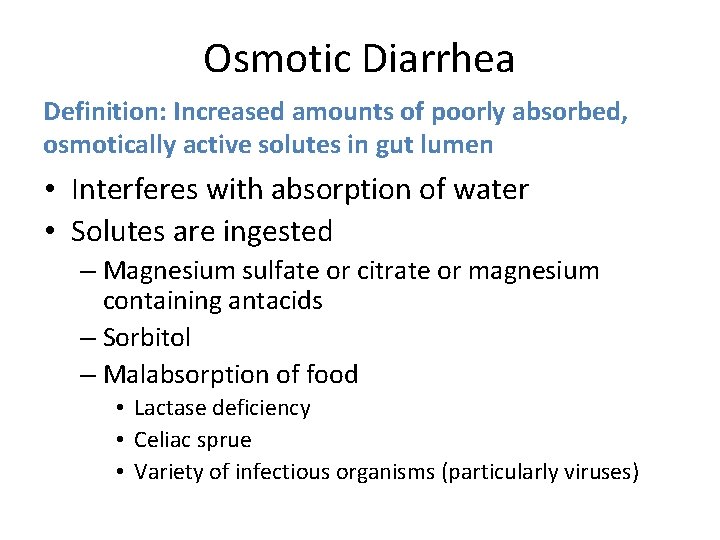 Osmotic Diarrhea

Definition: Increased amounts of poorly absorbed, osmotically active solutes in gut lumen

• Interferes with absorption of water
• Solutes are ingested
– Magnesium sulfate or citrate or magnesium containing antacids
– Sorbitol
– Malabsorption of food
• Lactase deficiency
• Celiac sprue
• Variety of infectious organisms (particularly viruses)